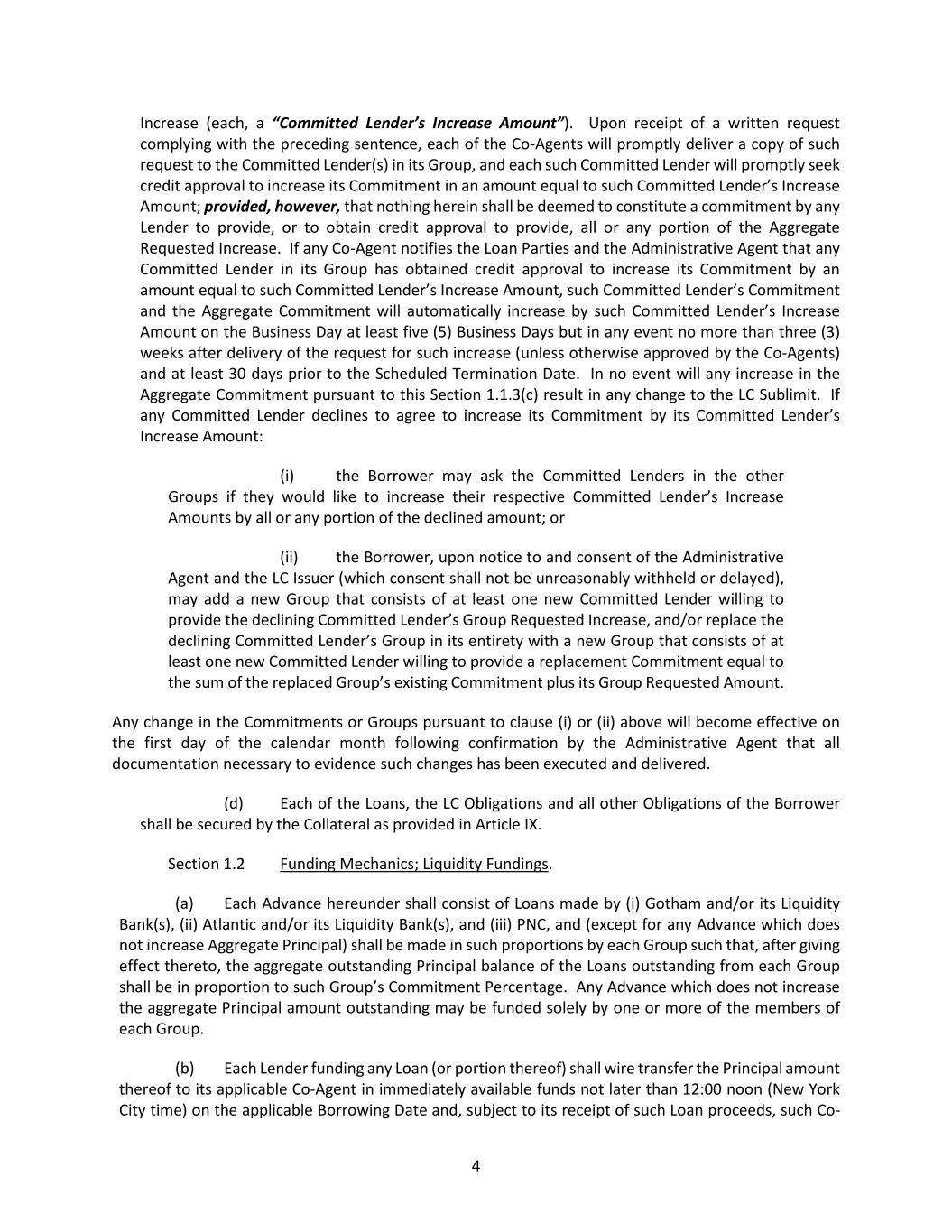 Increase (each, a "Committed Lender's Increase Amount"). Upon receipt of a written request complying with the preceding sentence, each of the Co-Agents will promptly deliver a copy of such request to the Committed Lender(s) in its Group, and each such Committed Lender will promptly seek credit approval to increase its Commitment in an amount equal to such Committed Lender's Increase Amount; provided, however, that nothing herein shall be deemed to constitute a commitment by any Lender to provide, or to obtain credit approval to provide, all or any portion of the Aggregate Requested Increase. If any Co-Agent notifies the Loan Parties and the Administrative Agent that any Committed Lender in its Group has obtained credit approval to increase its Commitment by an amount equal to such Committed Lender's Increase Amount, such Committed Lender's Commitment and the Aggregate Commitment will automatically increase by such Committed Lender's Increase Amount on the Business Day at least five (5) Business Days but in any event no more than three (3) weeks after delivery of the request for such increase (unless otherwise approved by the Co-Agents) and at least 30 days prior to the Scheduled Termination Date. In no event will any increase in the Aggregate Commitment pursuant to this Section 1.1.3(c) result in any change to the LC Sublimit. If any Committed Lender declines to agree to increase its Commitment by its Committed Lender's Increase Amount:

(i) the Borrower may ask the Committed Lenders in the other Groups if they would like to increase their respective Committed Lender's Increase Amounts by all or any portion of the declined amount; or

(ii) the Borrower, upon notice to and consent of the Administrative Agent and the LC Issuer (which consent shall not be unreasonably withheld or delayed), may add a new Group that consists of at least one new Committed Lender willing to provide the declining Committed Lender's Group Requested Increase, and/or replace the declining Committed Lender's Group in its entirety with a new Group that consists of at least one new Committed Lender willing to provide a replacement Commitment equal to the sum of the replaced Group's existing Commitment plus its Group Requested Amount.

Any change in the Commitments or Groups pursuant to clause (i) or (ii) above will become effective on the first day of the calendar month following confirmation by the Administrative Agent that all documentation necessary to evidence such changes has been executed and delivered.

(d) Each of the Loans, the LC Obligations and all other Obligations of the Borrower shall be secured by the Collateral as provided in Article IX.

Section 1.2 Funding Mechanics; Liquidity Fundings.

(a) Each Advance hereunder shall consist of Loans made by (i) Gotham and/or its Liquidity Bank(s), (ii) Atlantic and/or its Liquidity Bank(s), and (iii) PNC, and (except for any Advance which does not increase Aggregate Principal) shall be made in such proportions by each Group such that, after giving effect thereto, the aggregate outstanding Principal balance of the Loans outstanding from each Group shall be in proportion to such Group's Commitment Percentage. Any Advance which does not increase the aggregate Principal amount outstanding may be funded solely by one or more of the members of each Group.

(b) Each Lender funding any Loan (or portion thereof) shall wire transfer the Principal amount thereof to its applicable Co-Agent in immediately available funds not later than 12:00 noon (New York City time) on the applicable Borrowing Date and, subject to its receipt of such Loan proceeds, such Co-

4